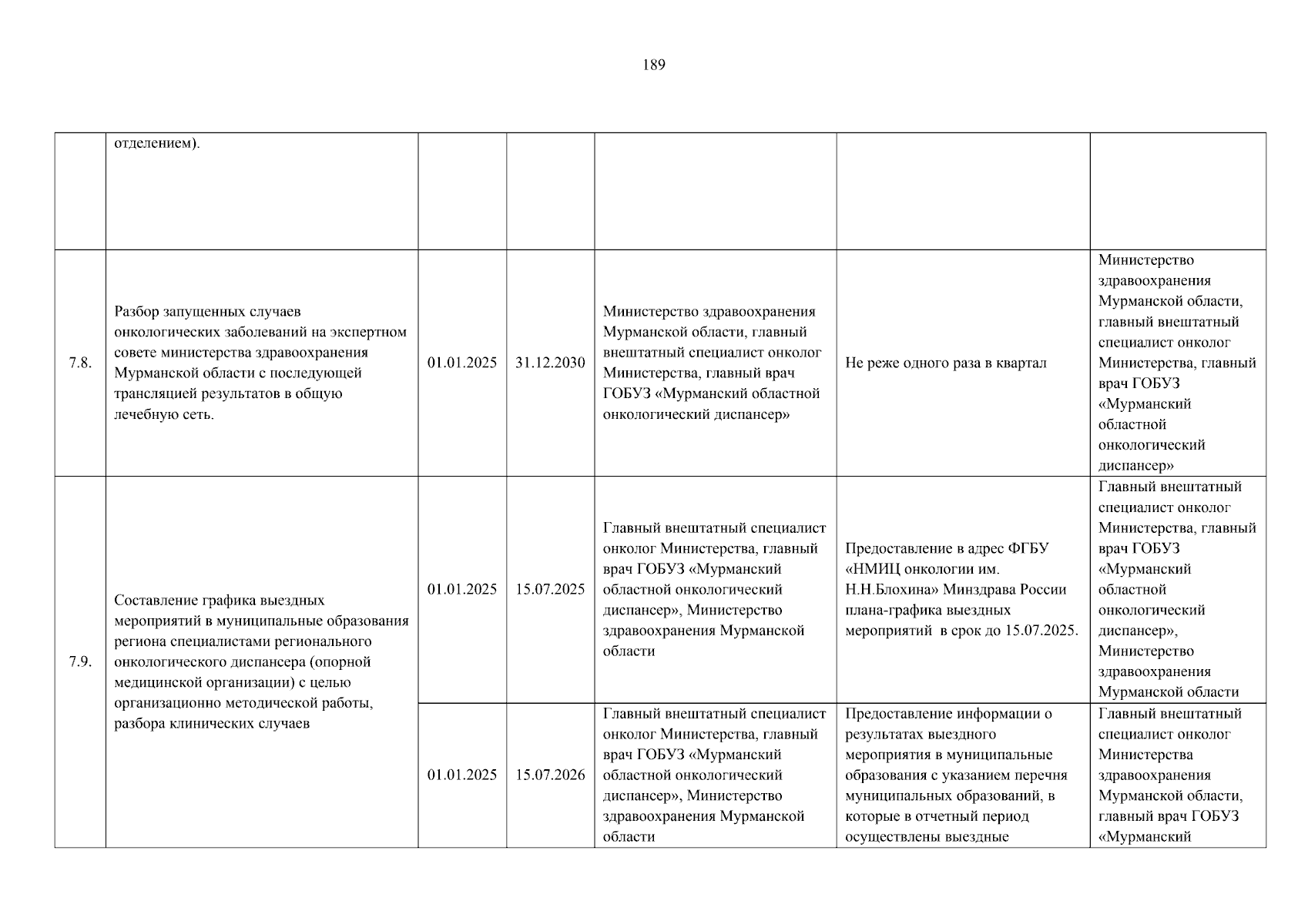 189

|  |  |  |  |  |  |  |
|---|---|---|---|---|---|---|
|  | отделением). |  |  |  |  |  |
| 7.8. | Разбор запущенных случаев онкологических заболеваний на экспертном совете министерства здравоохранения Мурманской области с последующей трансляцией результатов в общую лечебную сеть. | 01.01.2025 | 31.12.2030 | Министерство здравоохранения Мурманской области, главный внештатный специалист онколог Министерства, главный врач ГОБУЗ «Мурманский областной онкологический диспансер» | Не реже одного раза в квартал | Министерство здравоохранения Мурманской области, главный внештатный специалист онколог Министерства, главный врач ГОБУЗ «Мурманский областной онкологический диспансер» |
| 7.9. | Составление графика выездных мероприятий в муниципальные образования региона специалистами регионального онкологического диспансера (опорной медицинской организации) с целью организационно методической работы, разбора клинических случаев | 01.01.2025 | 15.07.2025 | Главный внештатный специалист онколог Министерства, главный врач ГОБУЗ «Мурманский областной онкологический диспансер», Министерство здравоохранения Мурманской области | Предоставление в адрес ФГБУ «НМИЦ онкологии им. Н.Н.Блохина» Минздрава России плана-графика выездных мероприятий в срок до 15.07.2025. | Главный внештатный специалист онколог Министерства, главный врач ГОБУЗ «Мурманский областной онкологический диспансер», Министерство здравоохранения Мурманской области |
|  |  | 01.01.2025 | 15.07.2026 | Главный внештатный специалист онколог Министерства, главный врач ГОБУЗ «Мурманский областной онкологический диспансер», Министерство здравоохранения Мурманской области | Предоставление информации о результатах выездного мероприятия в муниципальные образования с указанием перечня муниципальных образований, в которые в отчетный период осуществлены выездные | Главный внештатный специалист онколог Министерства здравоохранения Мурманской области, главный врач ГОБУЗ «Мурманский |